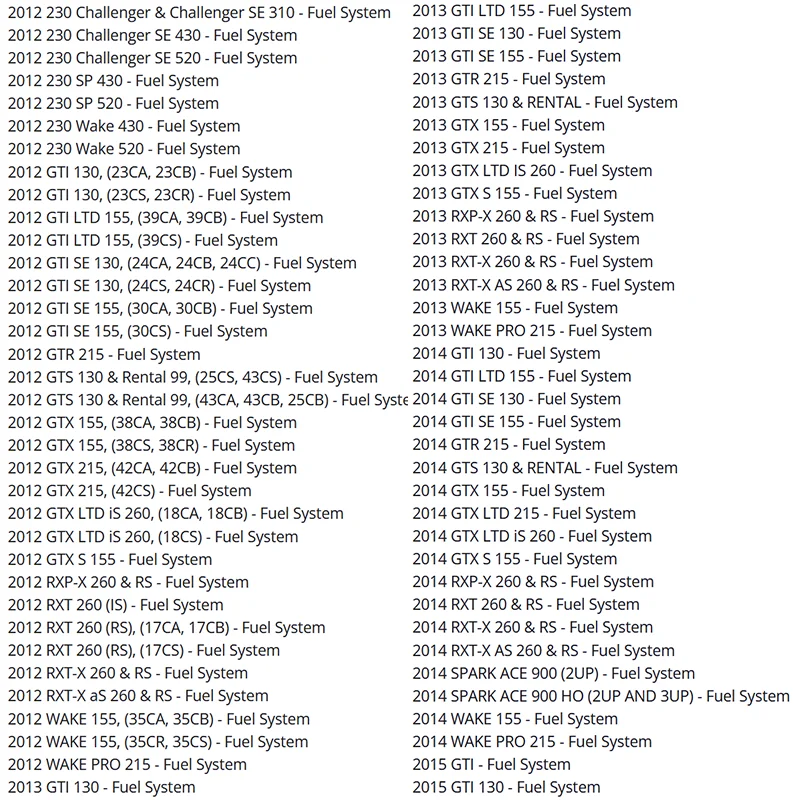 2012 230 Challenger & Challenger SE 310 - Fuel System
2012 230 Challenger SE 430 - Fuel System
2012 230 Challenger SE 520 - Fuel System
2012 230 SP 430 - Fuel System
2012 230 SP 520 - Fuel System
2012 230 Wake 430 - Fuel System
2012 230 Wake 520 - Fuel System
2012 GTI 130, (23CA, 23CB) - Fuel System
2012 GTI 130, (23CS, 23CR) - Fuel System
2012 GTI LTD 155, (39CA, 39CB) - Fuel System
2012 GTI LTD 155, (39CS) - Fuel System
2012 GTI SE 130, (24CA, 24CB, 24CC) - Fuel System
2012 GTI SE 130, (24CS, 24CR) - Fuel System
2012 GTI SE 155, (30CA, 30CB) - Fuel System
2012 GTI SE 155, (30CS) - Fuel System
2012 GTR 215 - Fuel System
2012 GTS 130 & Rental 99, (25CS, 43CS) - Fuel System
2012 GTS 130 & Rental 99, (43CA, 43CB, 25CB) - Fuel Syste
2012 GTX 155, (38CA, 38CB) - Fuel System
2012 GTX 155, (38CS, 38CR) - Fuel System
2012 GTX 215, (42CA, 42CB) - Fuel System
2012 GTX 215, (42CS) - Fuel System
2012 GTX LTD iS 260, (18CA, 18CB) - Fuel System
2012 GTX LTD iS 260, (18CS) - Fuel System
2012 GTX S 155 - Fuel System
2012 RXP-X 260 & RS - Fuel System
2012 RXT 260 (IS) - Fuel System
2012 RXT 260 (RS), (17CA, 17CB) - Fuel System
2012 RXT 260 (RS), (17CS) - Fuel System
2012 RXT-X 260 & RS - Fuel System
2012 RXT-X aS 260 & RS - Fuel System
2012 WAKE 155, (35CA, 35CB) - Fuel System
2012 WAKE 155, (35CR, 35CS) - Fuel System
2012 WAKE PRO 215 - Fuel System
2013 GTI 130 - Fuel System

2013 GTI LTD 155 - Fuel System
2013 GTI SE 130 - Fuel System
2013 GTI SE 155 - Fuel System
2013 GTR 215 - Fuel System
2013 GTS 130 & RENTAL - Fuel System
2013 GTX 155 - Fuel System
2013 GTX 215 - Fuel System
2013 GTX LTD IS 260 - Fuel System
2013 GTX S 155 - Fuel System
2013 RXP-X 260 & RS - Fuel System
2013 RXT 260 & RS - Fuel System
2013 RXT-X 260 & RS - Fuel System
2013 RXT-X AS 260 & RS - Fuel System
2013 WAKE 155 - Fuel System
2013 WAKE PRO 215 - Fuel System
2014 GTI 130 - Fuel System
2014 GTI LTD 155 - Fuel System
2014 GTI SE 130 - Fuel System
2014 GTI SE 155 - Fuel System
2014 GTR 215 - Fuel System
2014 GTS 130 & RENTAL - Fuel System
2014 GTX 155 - Fuel System
2014 GTX LTD 215 - Fuel System
2014 GTX LTD iS 260 - Fuel System
2014 GTX S 155 - Fuel System
2014 RXP-X 260 & RS - Fuel System
2014 RXT 260 & RS - Fuel System
2014 RXT-X 260 & RS - Fuel System
2014 RXT-X AS 260 & RS - Fuel System
2014 SPARK ACE 900 (2UP) - Fuel System
2014 SPARK ACE 900 HO (2UP AND 3UP) - Fuel System
2014 WAKE 155 - Fuel System
2014 WAKE PRO 215 - Fuel System
2015 GTI - Fuel System
2015 GTI 130 - Fuel System